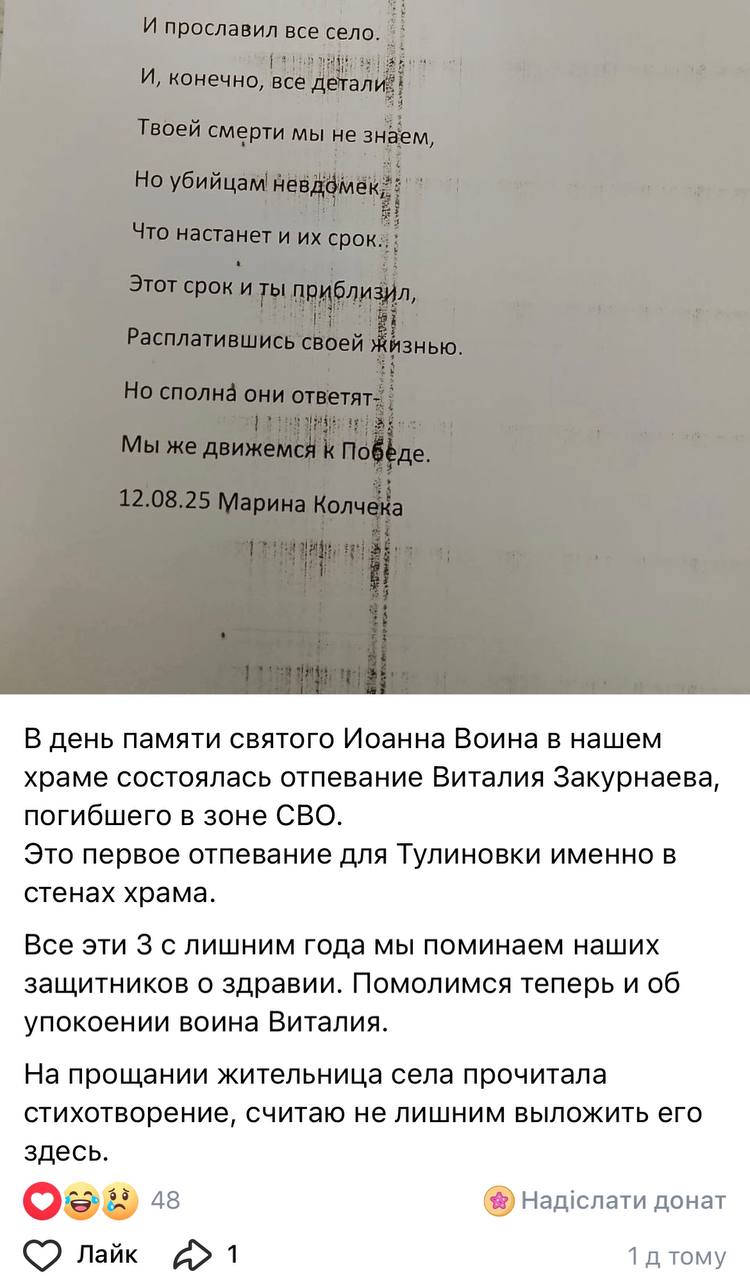 И прославил все село.

И, конечно, все детали

Твоей смерти мы не знаем,

Но убийцам невдомек,

Что настанет и их срок.

Этот срок и ты приблизил,

Расплатившись своей жизнью.

Но сполна они ответят-

Мы же движемся к Победе.

12.08.25 Марина Колчека

В день памяти святого Иоанна Воина в нашем храме состоялась отпевание Виталия Закурнаева, погибшего в зоне СВО.
Это первое отпевание для Тулиновки именно в стенах храма.

Все эти 3 с лишним года мы поминаем наших защитников о здравии. Помолимся теперь и об упокоении воина Виталия.

На прощании жительница села прочитала стихотворение, считаю не лишним выложить его здесь.

48

Надіслати донат

Лайк 1

1 д тому